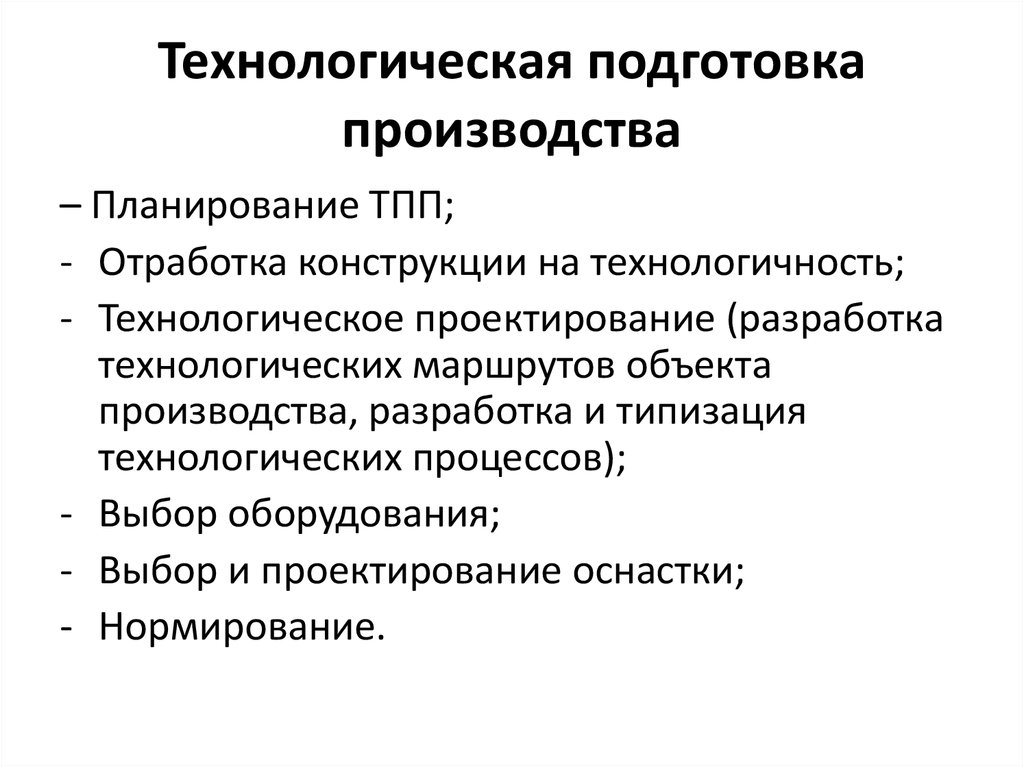 Технологическая подготовка производства

– Планирование ТПП;
- Отработка конструкции на технологичность;
- Технологическое проектирование (разработка технологических маршрутов объекта производства, разработка и типизация технологических процессов);
- Выбор оборудования;
- Выбор и проектирование оснастки;
- Нормирование.